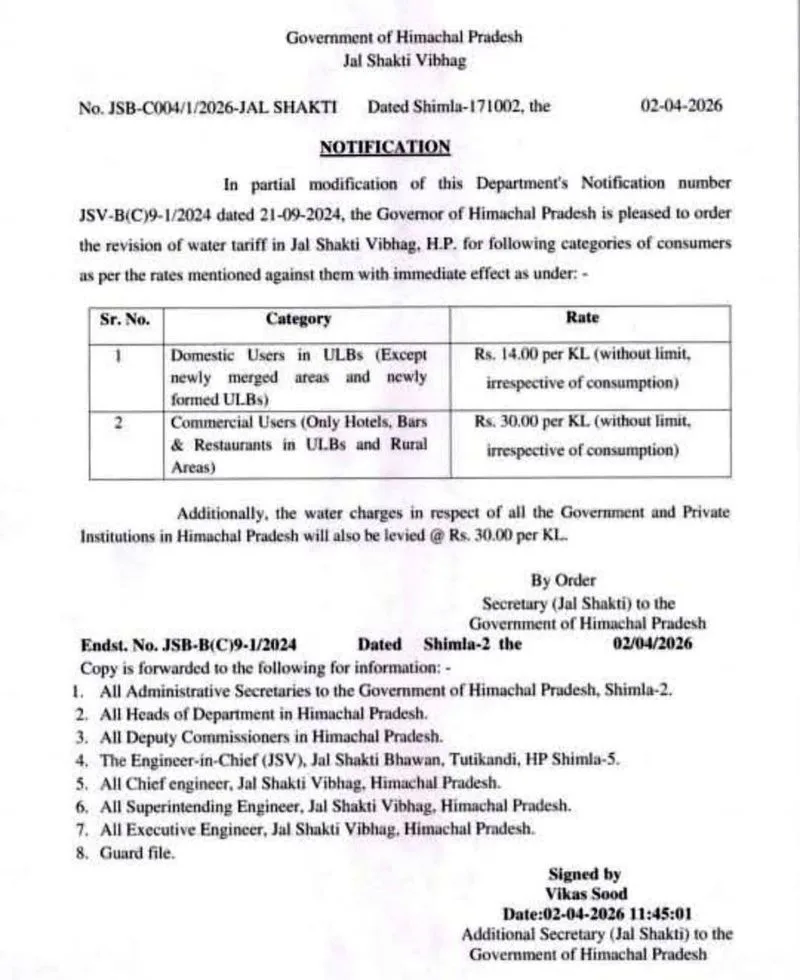 Government of Himachal Pradesh
Jal Shakti Vibhag

No. JSB-C004/1/2026-JAL SHAKTI Dated Shimla-171002, the 02-04-2026

NOTIFICATION

In partial modification of this Department's Notification number JSV-B(C)9-1/2024 dated 21-09-2024, the Governor of Himachal Pradesh is pleased to order the revision of water tariff in Jal Shakti Vibhag, H.P. for following categories of consumers as per the rates mentioned against them with immediate effect as under: -

| Sr. No. | Category | Rate |
|---|---|---|
| 1 | Domestic Users in ULBs (Except newly merged areas and newly formed ULBs) | Rs. 14.00 per KL (without limit, irrespective of consumption) |
| 2 | Commercial Users (Only Hotels, Bars & Restaurants in ULBs and Rural Areas) | Rs. 30.00 per KL (without limit, irrespective of consumption) |

Additionally, the water charges in respect of all the Government and Private Institutions in Himachal Pradesh will also be levied @ Rs. 30.00 per KL.

By Order
Secretary (Jal Shakti) to the
Government of Himachal Pradesh

Endst. No. JSB-B(C)9-1/2024 Dated Shimla-2 the 02/04/2026
Copy is forwarded to the following for information: -
1. All Administrative Secretaries to the Government of Himachal Pradesh, Shimla-2.
2. All Heads of Department in Himachal Pradesh.
3. All Deputy Commissioners in Himachal Pradesh.
4. The Engineer-in-Chief (JSV), Jal Shakti Bhawan, Tutikandi, HP Shimla-5.
5. All Chief engineer, Jal Shakti Vibhag, Himachal Pradesh.
6. All Superintending Engineer, Jal Shakti Vibhag, Himachal Pradesh.
7. All Executive Engineer, Jal Shakti Vibhag, Himachal Pradesh.
8. Guard file.

Signed by
Vikas Sood
Date:02-04-2026 11:45:01
Additional Secretary (Jal Shakti) to the
Government of Himachal Pradesh